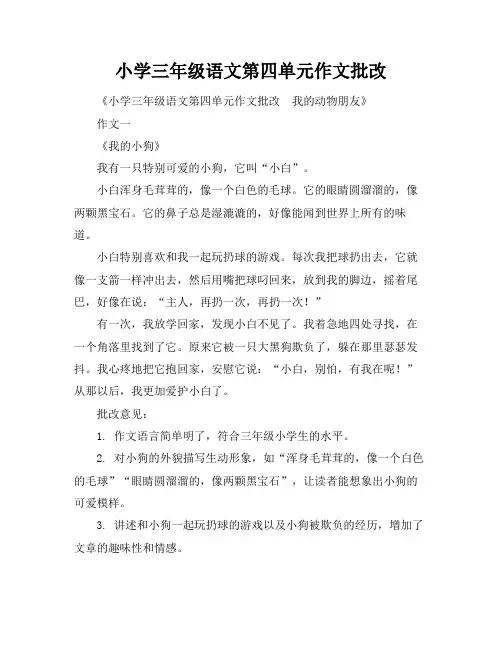 小学三年级语文第四单元作文批改

《小学三年级语文第四单元作文批改　我的动物朋友》

作文一

《我的小狗》

我有一只特别可爱的小狗，它叫“小白”。

小白浑身毛茸茸的，像一个白色的毛球。它的眼睛圆溜溜的，像两颗黑宝石。它的鼻子总是湿漉漉的，好像能闻到世界上所有的味道。

小白特别喜欢和我一起玩扔球的游戏。每次我把球扔出去，它就像一支箭一样冲出去，然后用嘴把球叼回来，放到我的脚边，摇着尾巴，好像在说：“主人，再扔一次，再扔一次！”

有一次，我放学回家，发现小白不见了。我着急地四处寻找，在一个角落里找到了它。原来它被一只大黑狗欺负了，躲在那里瑟瑟发抖。我心疼地把它抱回家，安慰它说：“小白，别怕，有我在呢！”从那以后，我更加爱护小白了。

批改意见：

1. 作文语言简单明了，符合三年级小学生的水平。

2. 对小狗的外貌描写生动形象，如“浑身毛茸茸的，像一个白色的毛球”“眼睛圆溜溜的，像两颗黑宝石”，让读者能想象出小狗的可爱模样。

3. 讲述和小狗一起玩扔球的游戏以及小狗被欺负的经历，增加了文章的趣味性和情感。